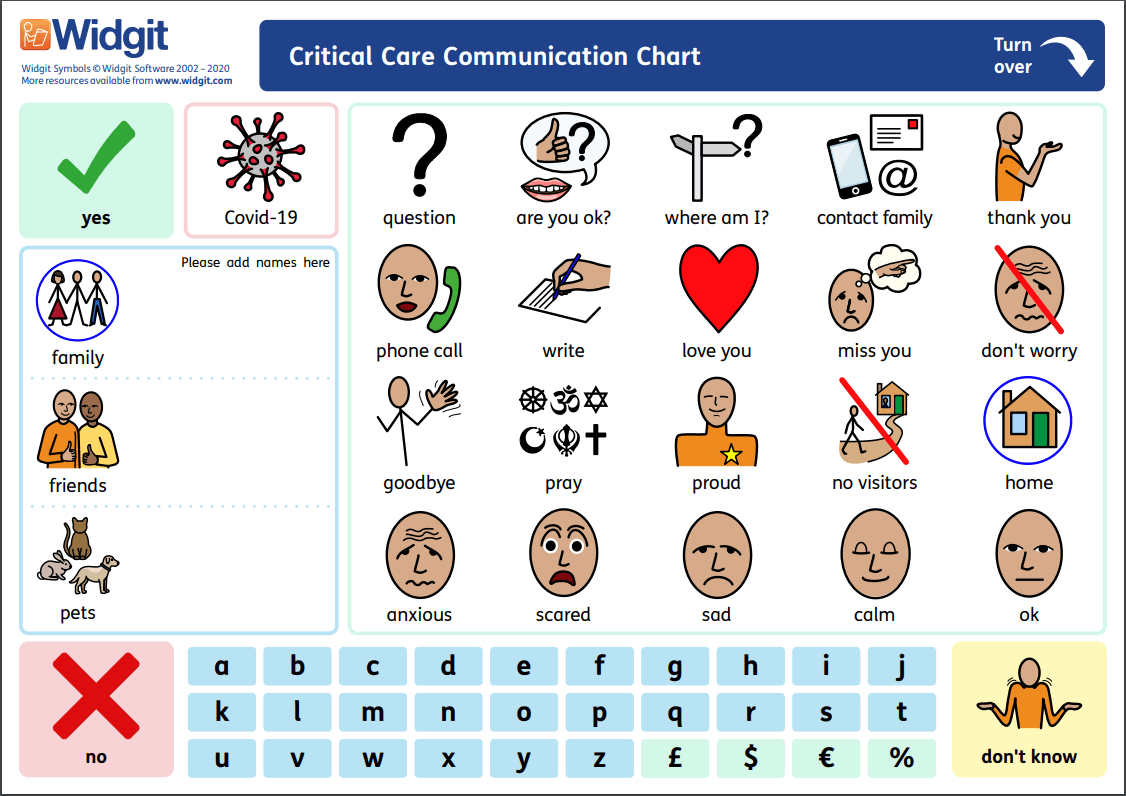 Widgit
Widgit Symbols © Widgit Software 2002 - 2020
More resources available from www.widgit.com

Critical Care Communication Chart

Turn over

yes

Covid-19

Please add names here

family

friends

pets

question

are you ok?

where am I?

contact family

thank you

phone call

write

love you

miss you

don't worry

goodbye

pray

proud

no visitors

home

anxious

scared

sad

calm

ok

no

a b c d e f g h i j
k l m n o p q r s t
u v w x y z £ $ € %

don't know